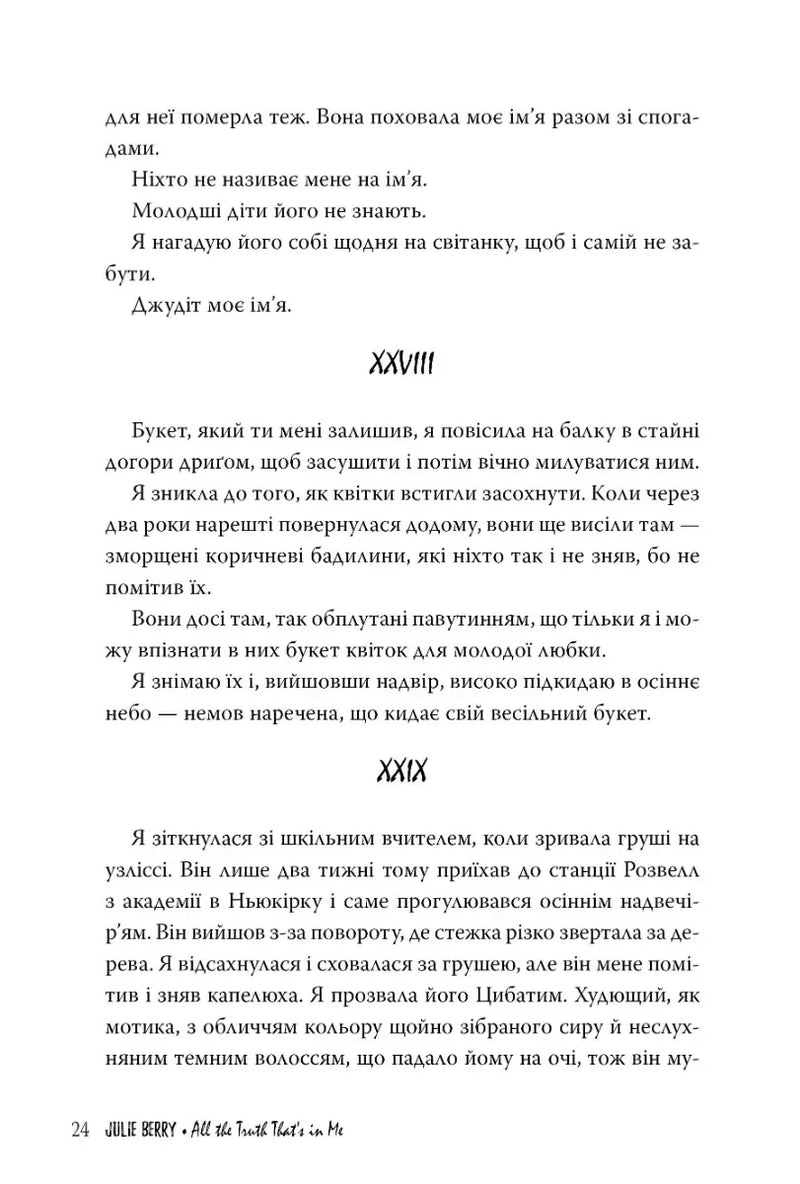 для неї померла теж. Вона поховала моє ім'я разом зі спогадами.

Ніхто не називає мене на ім'я.

Молодші діти його не знають.

Я нагадую його собі щодня на світанку, щоб і самій не забути.

Джудіт моє ім'я.

XXVIII

Букет, який ти мені залишив, я повісила на балку в стайні догори дриґом, щоб засушити і потім вічно милуватися ним.

Я зникла до того, як квітки встигли засохнути. Коли через два роки нарешті повернулася додому, вони ще висіли там — зморщені коричневі бадилини, які ніхто так і не зняв, бо не помітив їх.

Вони досі там, так обплутані павутинням, що тільки я і можу впізнати в них букет квіток для молодої любки.

Я знімаю їх і, вийшовши надвір, високо підкидаю в осіннє небо — немов наречена, що кидає свій весільний букет.

XXIX

Я зіткнулася зі шкільним вчителем, коли зривала груші на узліссі. Він лише два тижні тому приїхав до станції Розвелл з академії в Ньюкірку і саме прогулювався осіннім надвечір'ям. Він вийшов з-за повороту, де стежка різко звертала за дерева. Я відсахнулася і сховалася за грушею, але він мене помітив і зняв капелюха. Я прозвала його Цибатим. Худющий, як мотика, з обличчям кольору щойно зібраного сиру й неслухняним темним волоссям, що падало йому на очі, тож він му-

24 JULIE BERRY • All the Truth That's in Me